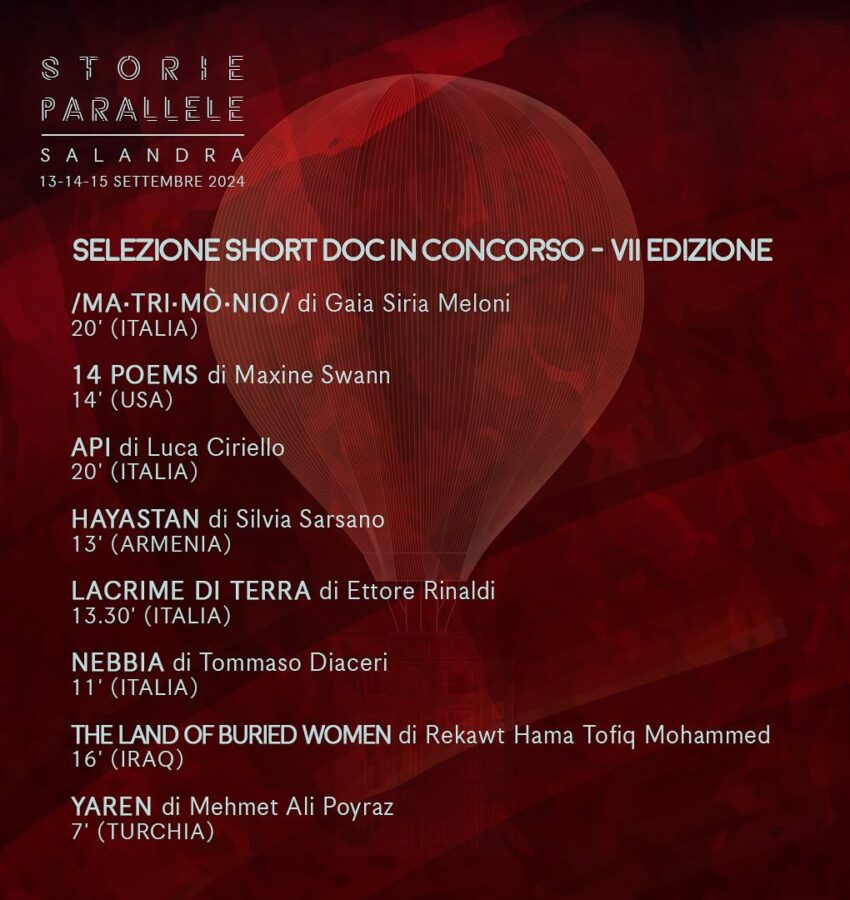 STORIE
PARALLELE
SALANDRA
13-14-15 SETTEMBRE 2024

SELEZIONE SHORT DOC IN CONCORSO - VII EDIZIONE

/MA·TRI·MÒ·NIO/ di Gaia Siria Meloni
20' (ITALIA)

14 POEMS di Maxine Swann
14' (USA)

API di Luca Ciriello
20' (ITALIA)

HAYASTAN di Silvia Sarsano
13' (ARMENIA)

LACRIME DI TERRA di Ettore Rinaldi
13.30' (ITALIA)

NEBBIA di Tommaso Diaceri
11' (ITALIA)

THE LAND OF BURIED WOMEN di Rekawt Hama Tofiq Mohammed
16' (IRAQ)

YAREN di Mehmet Ali Poyraz
7' (TURCHIA)